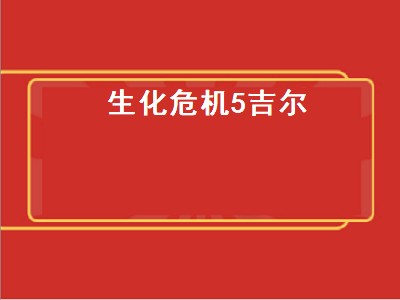 生化危机5吉尔